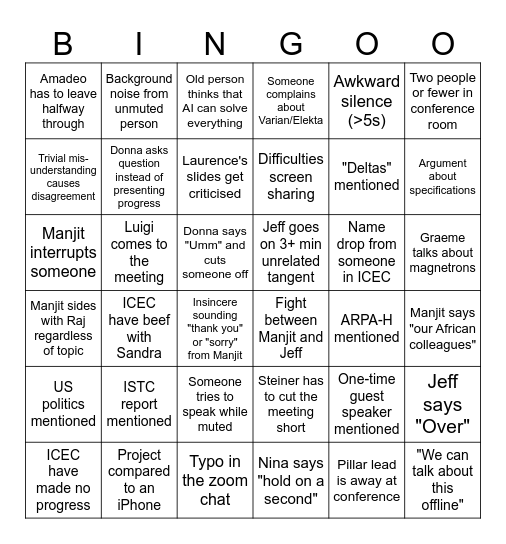 | B | I | N | G | O | O |
|---|---|---|---|---|---|
| Amadeo has to leave halfway through | Background noise from unmuted person | Old person thinks that AI can solve everything | Someone complains about Varian/Elekta | Awkward silence (>5s) | Two people or fewer in conference room |
| Trivial misunderstanding causes disagreement | Donna asks question instead of presenting progress | Laurence's slides get criticised | Difficulties screen sharing | "Deltas" mentioned | Argument about specifications |
| Manjit interrupts someone | Luigi comes to the meeting | Donna says "Umm" and cuts someone off | Jeff goes on 3+ min unrelated tangent | Name drop from someone in ICEC | Graeme talks about magnetrons |
| Manjit sides with Raj regardless of topic | ICEC have beef with Sandra | Insincere sounding "thank you" or "sorry" from Manjit | Fight between Manjit and Jeff | ARPA-H mentioned | Manjit says "our African colleagues" |
| US politics mentioned | ISTC report mentioned | Someone tries to speak while muted | Steiner has to cut the meeting short | One-time guest speaker mentioned | Jeff says "Over" |
| ICEC have made no progress | Project compared to an iPhone | Typo in the zoom chat | Nina says "hold on a second" | Pillar lead is away at conference | "We can talk about this offline" |